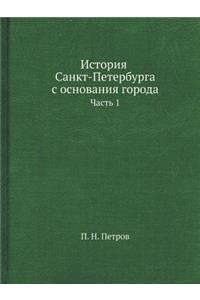 История
Санкт-Петербурга
с основания города

Часть 1

П. Н. Петров